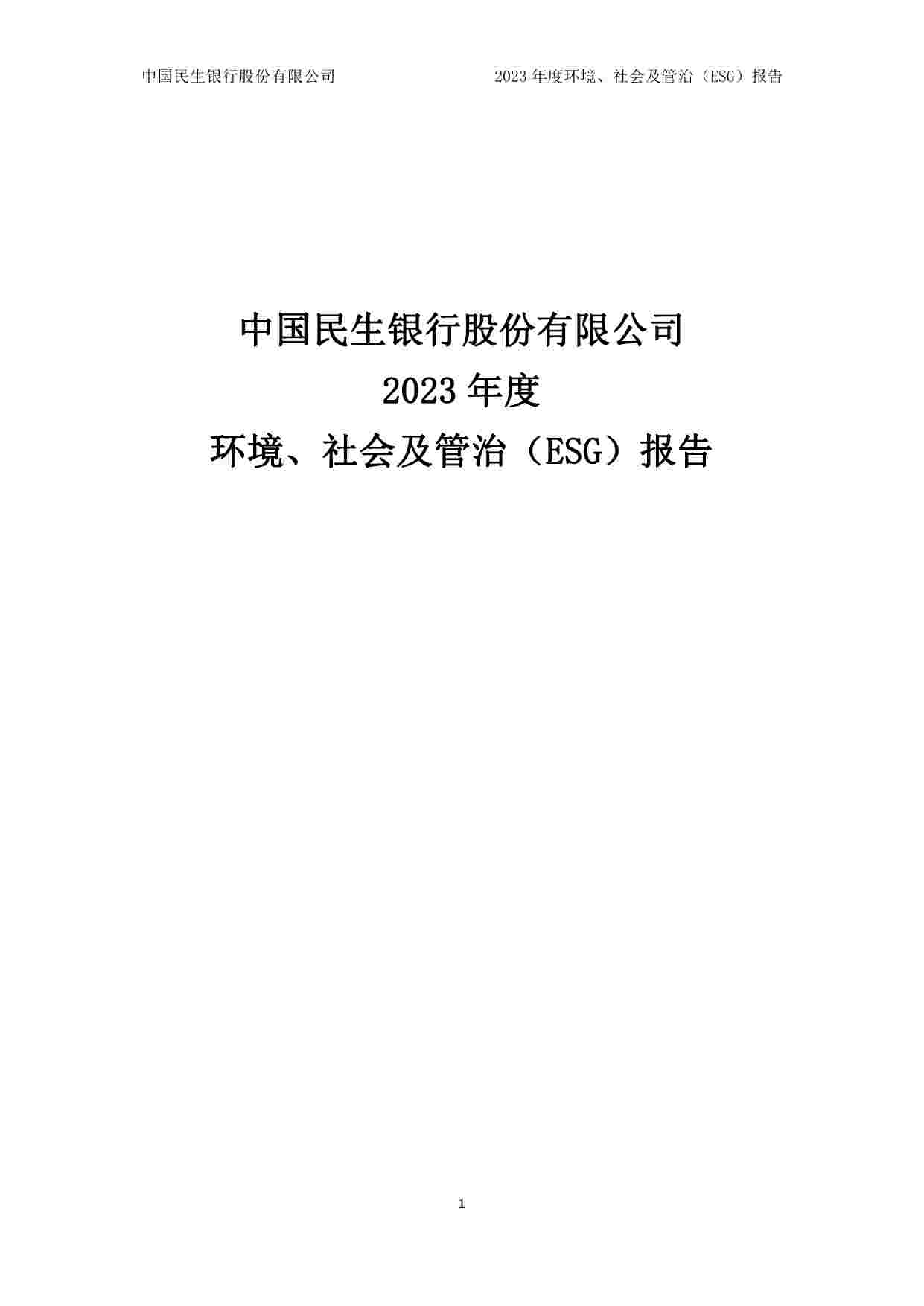 中国民生银行股份有限公司 2023 年度环境、社会及管治（ESG）报告

中国民生银行股份有限公司
2023 年度
环境、社会及管治（ESG）报告

1